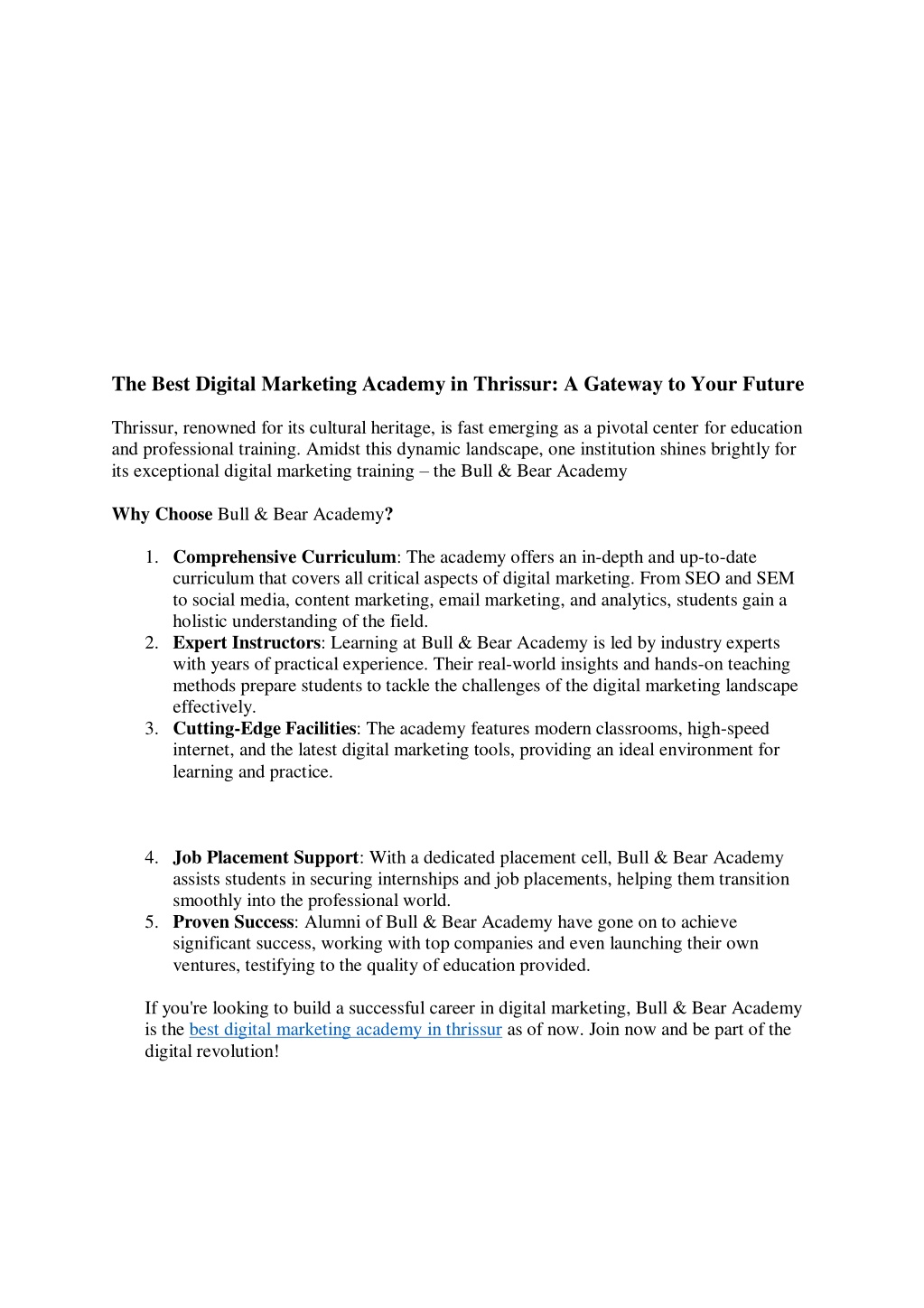 The Best Digital Marketing Academy in Thrissur: A Gateway to Your Future

Thrissur, renowned for its cultural heritage, is fast emerging as a pivotal center for education and professional training. Amidst this dynamic landscape, one institution shines brightly for its exceptional digital marketing training – the Bull & Bear Academy

Why Choose Bull & Bear Academy?

1. Comprehensive Curriculum: The academy offers an in-depth and up-to-date curriculum that covers all critical aspects of digital marketing. From SEO and SEM to social media, content marketing, email marketing, and analytics, students gain a holistic understanding of the field.
2. Expert Instructors: Learning at Bull & Bear Academy is led by industry experts with years of practical experience. Their real-world insights and hands-on teaching methods prepare students to tackle the challenges of the digital marketing landscape effectively.
3. Cutting-Edge Facilities: The academy features modern classrooms, high-speed internet, and the latest digital marketing tools, providing an ideal environment for learning and practice.

4. Job Placement Support: With a dedicated placement cell, Bull & Bear Academy assists students in securing internships and job placements, helping them transition smoothly into the professional world.
5. Proven Success: Alumni of Bull & Bear Academy have gone on to achieve significant success, working with top companies and even launching their own ventures, testifying to the quality of education provided.

If you're looking to build a successful career in digital marketing, Bull & Bear Academy is the best digital marketing academy in thrissur as of now. Join now and be part of the digital revolution!